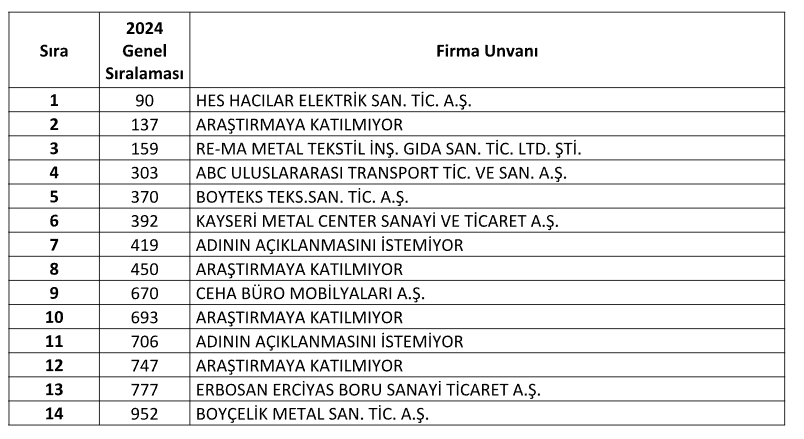 | Sıra | 2024 Genel Sıralaması | Firma Unvanı |
|---|---|---|
| 1 | 90 | HES HACILAR ELEKTRİK SAN. TİC. A.Ş. |
| 2 | 137 | ARAŞTIRMAYA KATILMIYOR |
| 3 | 159 | RE-MA METAL TEKSTİL İNŞ. GIDA SAN. TİC. LTD. ŞTİ. |
| 4 | 303 | ABC ULUSLARARASI TRANSPORT TİC. VE SAN. A.Ş. |
| 5 | 370 | BOYTEKS TEKS.SAN. TİC. A.Ş. |
| 6 | 392 | KAYSERİ METAL CENTER SANAYİ VE TİCARET A.Ş. |
| 7 | 419 | ADININ AÇIKLANMASINI İSTEMİYOR |
| 8 | 450 | ARAŞTIRMAYA KATILMIYOR |
| 9 | 670 | CEHA BÜRO MOBİLYALARI A.Ş. |
| 10 | 693 | ARAŞTIRMAYA KATILMIYOR |
| 11 | 706 | ADININ AÇIKLANMASINI İSTEMİYOR |
| 12 | 747 | ARAŞTIRMAYA KATILMIYOR |
| 13 | 777 | ERBOSAN ERCİYAS BORU SANAYİ TİCARET A.Ş. |
| 14 | 952 | BOYÇELİK METAL SAN. TİC. A.Ş. |